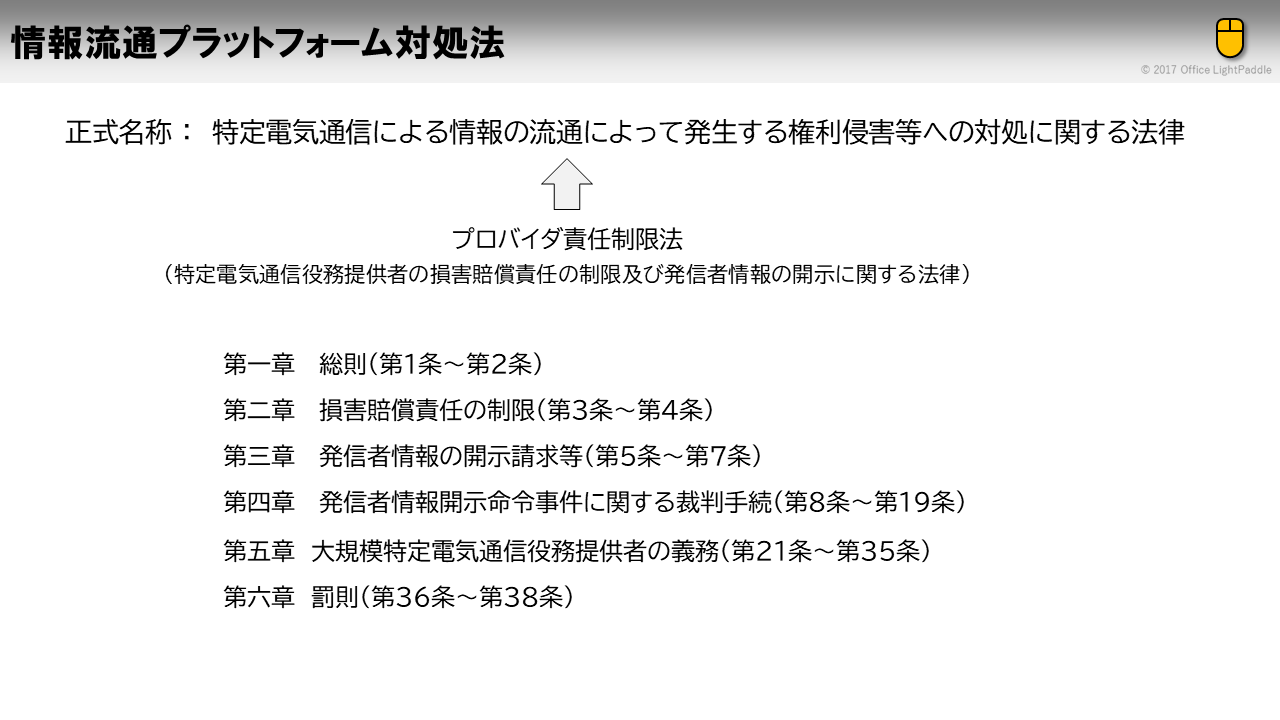 情報流通プラットフォーム対処法

© 2017 Office LightPaddle

正式名称： 特定電気通信による情報の流通によって発生する権利侵害等への対処に関する法律

プロバイダ責任制限法
（特定電気通信役務提供者の損害賠償責任の制限及び発信者情報の開示に関する法律）

第一章 総則（第1条～第2条）
第二章 損害賠償責任の制限（第3条～第4条）
第三章 発信者情報の開示請求等（第5条～第7条）
第四章 発信者情報開示命令事件に関する裁判手続（第8条～第19条）
第五章 大規模特定電気通信役務提供者の義務（第21条～第35条）
第六章 罰則（第36条～第38条）